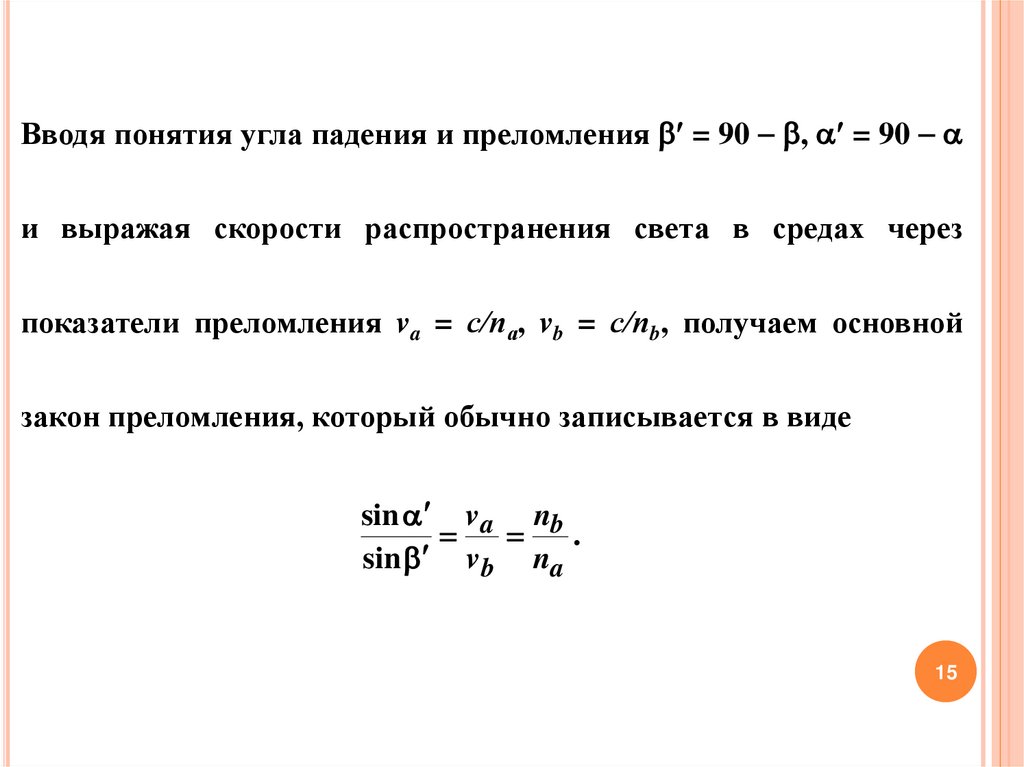 Вводя понятия угла падения и преломления $\beta' = 90 - \beta$, $\alpha' = 90 - \alpha$ и выражая скорости распространения света в средах через показатели преломления $v_a = c/n_a$, $v_b = c/n_b$, получаем основной закон преломления, который обычно записывается в виде

$\frac{\sin\alpha'}{\sin\beta'} = \frac{v_a}{v_b} = \frac{n_b}{n_a}.$

15